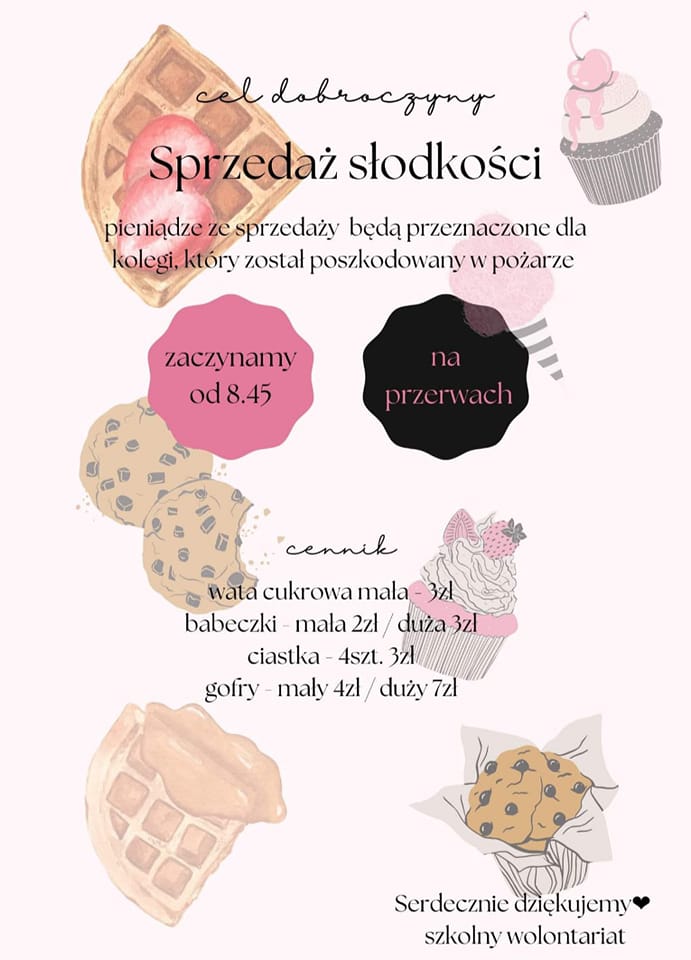 cel dobroczynny

Sprzedaż słodkości

pieniądze ze sprzedaży będą przeznaczone dla kolegi, który został poszkodowany w pożarze

zaczynamy od 8.45

na przerwach

cennik

wata cukrowa mała - 3zł
babeczki - mała 2zł / duża 3zł
ciastka - 4szt. 3zł
gofry - mały 4zł / duży 7zł

Serdecznie dziękujemy❤
szkolny wolontariat